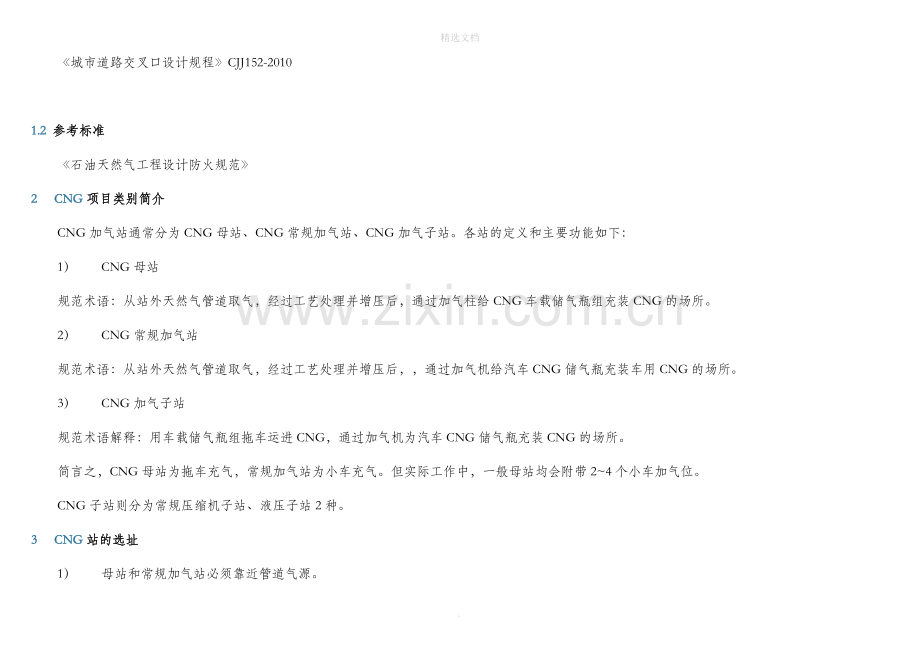 精选文档

《城市道路交叉口设计规程》CJJ152-2010

1.2 参考标准

《石油天然气工程设计防火规范》

2 CNG 项目类别简介

CNG 加气站通常分为 CNG 母站、CNG 常规加气站、CNG 加气子站。各站的定义和主要功能如下：

1) CNG 母站

规范术语：从站外天然气管道取气，经过工艺处理并增压后，通过加气柱给 CNG 车载储气瓶组充装 CNG 的场所。

2) CNG 常规加气站

规范术语：从站外天然气管道取气，经过工艺处理并增压后，，通过加气机给汽车 CNG 储气瓶充装车用 CNG 的场所。

3) CNG 加气子站

规范术语解释：用车载储气瓶组拖车运进 CNG，通过加气机为汽车 CNG 储气瓶充装 CNG 的场所。

简言之，CNG 母站为拖车充气，常规加气站为小车充气。但实际工作中，一般母站均会附带 2~4 个小车加气位。

CNG 子站则分为常规压缩机子站、液压子站 2 种。

3 CNG 站的选址

1) 母站和常规加气站必须靠近管道气源。

www.zixin.com.cn